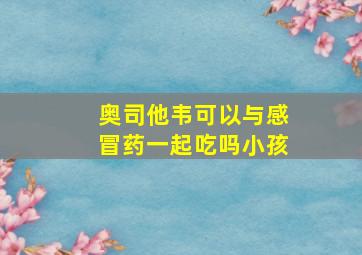 奥司他韦可以与感冒药一起吃吗小孩